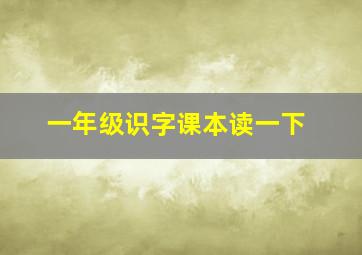 一年级识字课本读一下